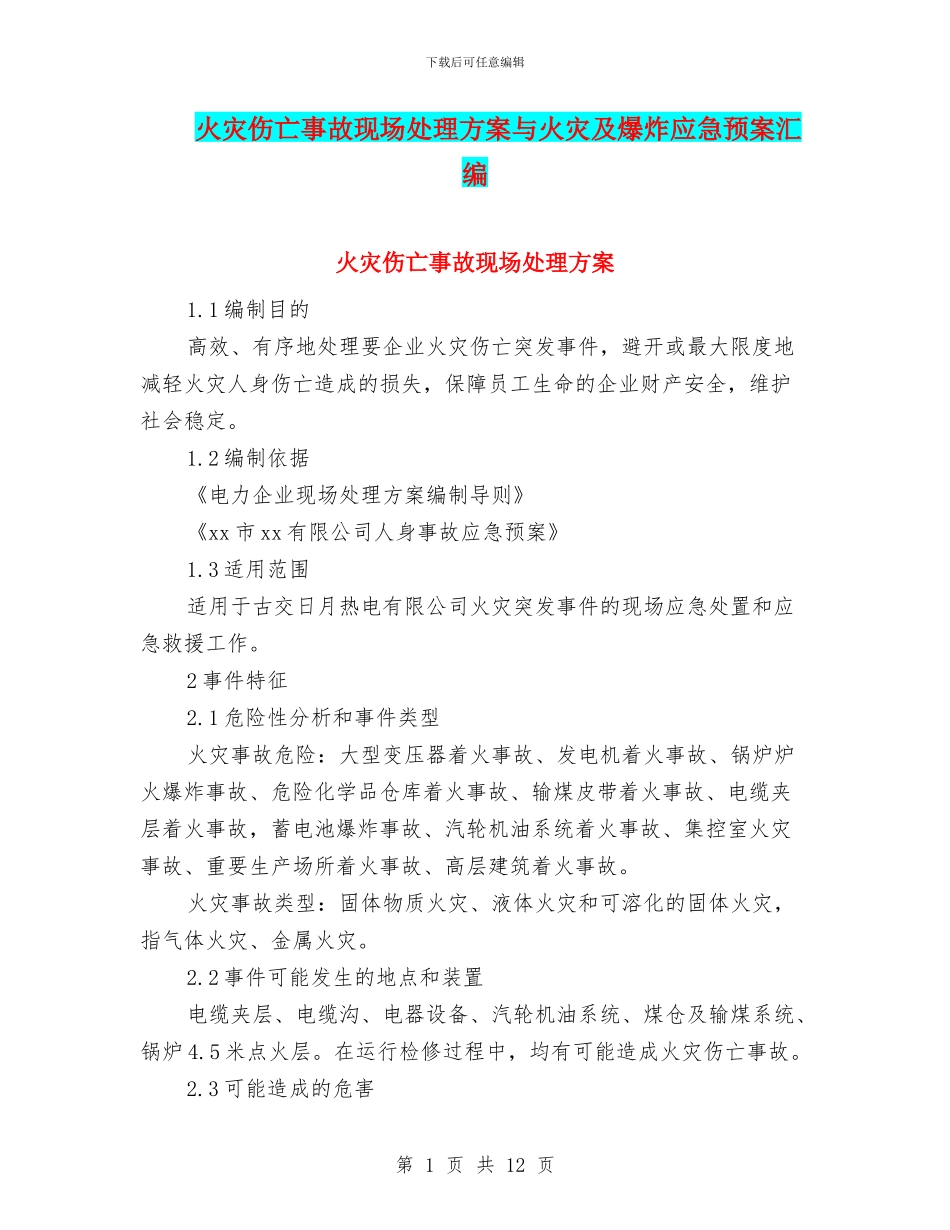 下载后可任意编辑

火灾伤亡事故现场处理方案与火灾及爆炸应急预案汇编

火灾伤亡事故现场处理方案

1.1编制目的

高效、有序地处理要企业火灾伤亡突发事件，避开或最大限度地减轻火灾人身伤亡造成的损失，保障员工生命的企业财产安全，维护社会稳定。

1.2编制依据

《电力企业现场处理方案编制导则》

《xx市xx有限公司人身事故应急预案》

1.3适用范围

适用于古交日月热电有限公司火灾突发事件的现场应急处置和应急救援工作。

2事件特征

2.1危险性分析和事件类型

火灾事故危险：大型变压器着火事故、发电机着火事故、锅炉炉火爆炸事故、危险化学品仓库着火事故、输煤皮带着火事故、电缆夹层着火事故，蓄电池爆炸事故、汽轮机油系统着火事故、集控室火灾事故、重要生产场所着火事故、高层建筑着火事故。

火灾事故类型：固体物质火灾、液体火灾和可溶化的固体火灾，指气体火灾、金属火灾。

2.2事件可能发生的地点和装置

电缆夹层、电缆沟、电器设备、汽轮机油系统、煤仓及输煤系统、锅炉4.5米点火层。在运行检修过程中，均有可能造成火灾伤亡事故。

2.3可能造成的危害

第 1 页 共 12 页